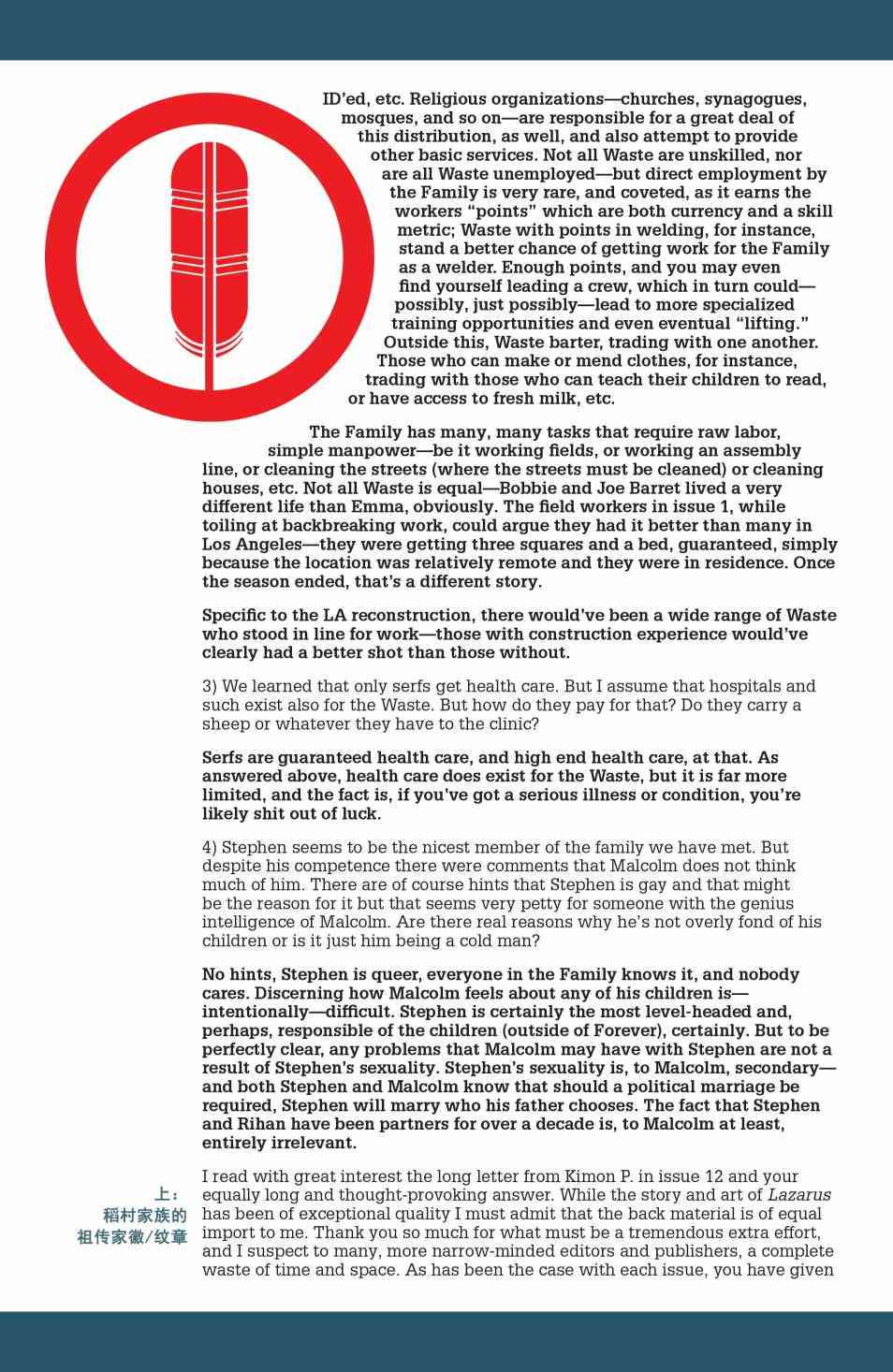 ID'ed, etc. Religious organizations—churches, synagogues, mosques, and so on—are responsible for a great deal of this distribution, as well, and also attempt to provide other basic services. Not all Waste are unskilled, nor are all Waste unemployed—but direct employment by the Family is very rare, and coveted, as it earns the workers "points" which are both currency and a skill metric; Waste with points in welding, for instance, stand a better chance of getting work for the Family as a welder. Enough points, and you may even find yourself leading a crew, which in turn could—possibly, just possibly—lead to more specialized training opportunities and even eventual "lifting." Outside this, Waste barter, trading with one another. Those who can make or mend clothes, for instance, trading with those who can teach their children to read, or have access to fresh milk, etc.

The Family has many, many tasks that require raw labor, simple manpower—be it working fields, or working an assembly line, or cleaning the streets (where the streets must be cleaned) or cleaning houses, etc. Not all Waste is equal—Bobbie and Joe Barret lived a very different life than Emma, obviously. The field workers in issue 1, while toiling at backbreaking work, could argue they had it better than many in Los Angeles—they were getting three squares and a bed, guaranteed, simply because the location was relatively remote and they were in residence. Once the season ended, that's a different story.

Specific to the LA reconstruction, there would've been a wide range of Waste who stood in line for work—those with construction experience would've clearly had a better shot than those without.

3) We learned that only serfs get health care. But I assume that hospitals and such exist also for the Waste. But how do they pay for that? Do they carry a sheep or whatever they have to the clinic?

Serfs are guaranteed health care, and high end health care, at that. As answered above, health care does exist for the Waste, but it is far more limited, and the fact is, if you've got a serious illness or condition, you're likely shit out of luck.

4) Stephen seems to be the nicest member of the family we have met. But despite his competence there were comments that Malcolm does not think much of him. There are of course hints that Stephen is gay and that might be the reason for it but that seems very petty for someone with the genius intelligence of Malcolm. Are there real reasons why he's not overly fond of his children or is it just him being a cold man?

No hints, Stephen is queer, everyone in the Family knows it, and nobody cares. Discerning how Malcolm feels about any of his children is—intentionally—difficult. Stephen is certainly the most level-headed and, perhaps, responsible of the children (outside of Forever), certainly. But to be perfectly clear, any problems that Malcolm may have with Stephen are not a result of Stephen's sexuality. Stephen's sexuality is, to Malcolm, secondary—and both Stephen and Malcolm know that should a political marriage be required, Stephen will marry who his father chooses. The fact that Stephen and Rihan have been partners for over a decade is, to Malcolm at least, entirely irrelevant.

上：
稻村家族的
祖传家徽/纹章

I read with great interest the long letter from Kimon P. in issue 12 and your equally long and thought-provoking answer. While the story and art of Lazarus has been of exceptional quality I must admit that the back material is of equal import to me. Thank you so much for what must be a tremendous extra effort, and I suspect to many, more narrow-minded editors and publishers, a complete waste of time and space. As has been the case with each issue, you have given